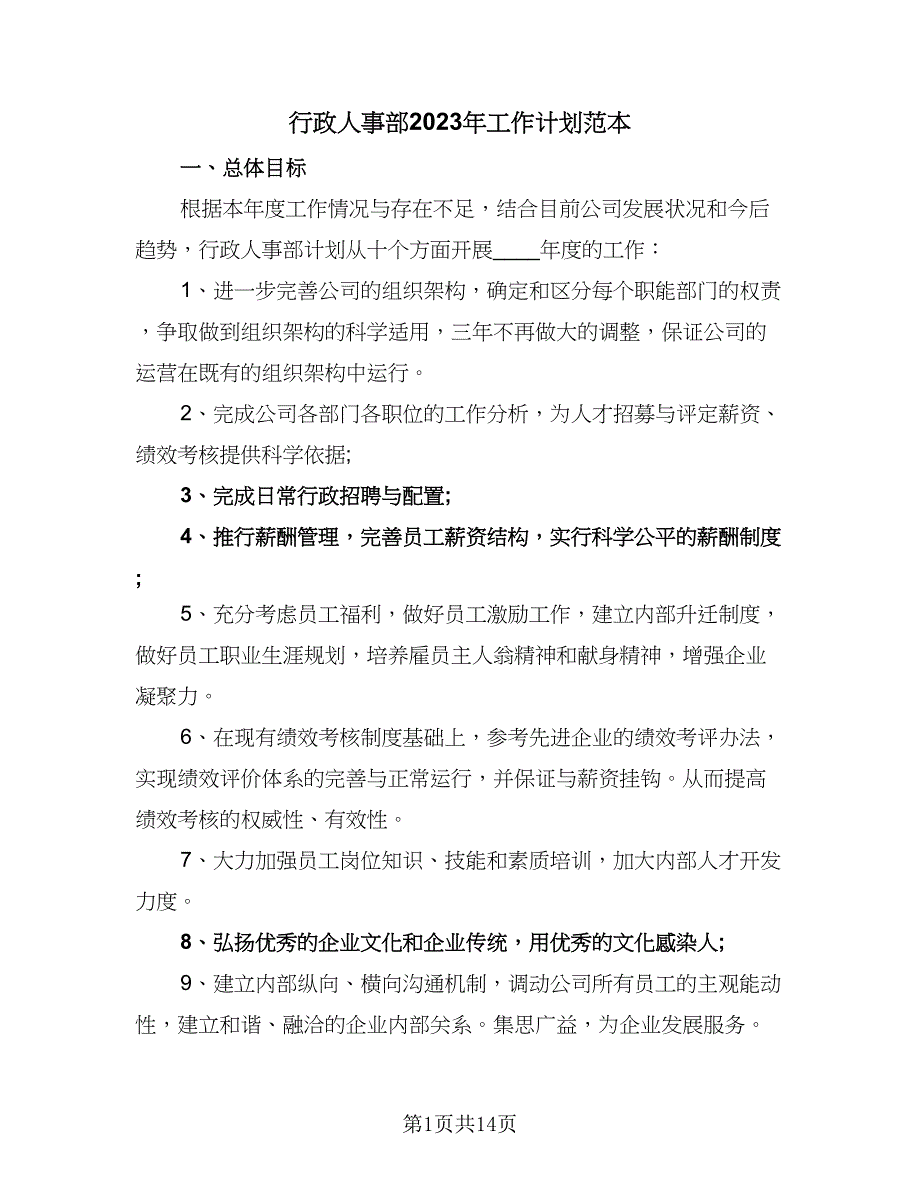 行政人事部2023年工作计划范本

一、总体目标

根据本年度工作情况与存在不足，结合目前公司发展状况和今后趋势，行政人事部计划从十个方面开展____年度的工作：

1、进一步完善公司的组织架构，确定和区分每个职能部门的权责，争取做到组织架构的科学适用，三年不再做大的调整，保证公司的运营在既有的组织架构中运行。

2、完成公司各部门各职位的工作分析，为人才招募与评定薪资、绩效考核提供科学依据;

3、完成日常行政招聘与配置;

4、推行薪酬管理，完善员工薪资结构，实行科学公平的薪酬制度;

5、充分考虑员工福利，做好员工激励工作，建立内部升迁制度，做好员工职业生涯规划，培养雇员主人翁精神和献身精神，增强企业凝聚力。

6、在现有绩效考核制度基础上，参考先进企业的绩效考评办法，实现绩效评价体系的完善与正常运行，并保证与薪资挂钩。从而提高绩效考核的权威性、有效性。

7、大力加强员工岗位知识、技能和素质培训，加大内部人才开发力度。

8、弘扬优秀的企业文化和企业传统，用优秀的文化感染人;

9、建立内部纵向、横向沟通机制，调动公司所有员工的主观能动性，建立和谐、融洽的企业内部关系。集思广益，为企业发展服务。

第1页共14页